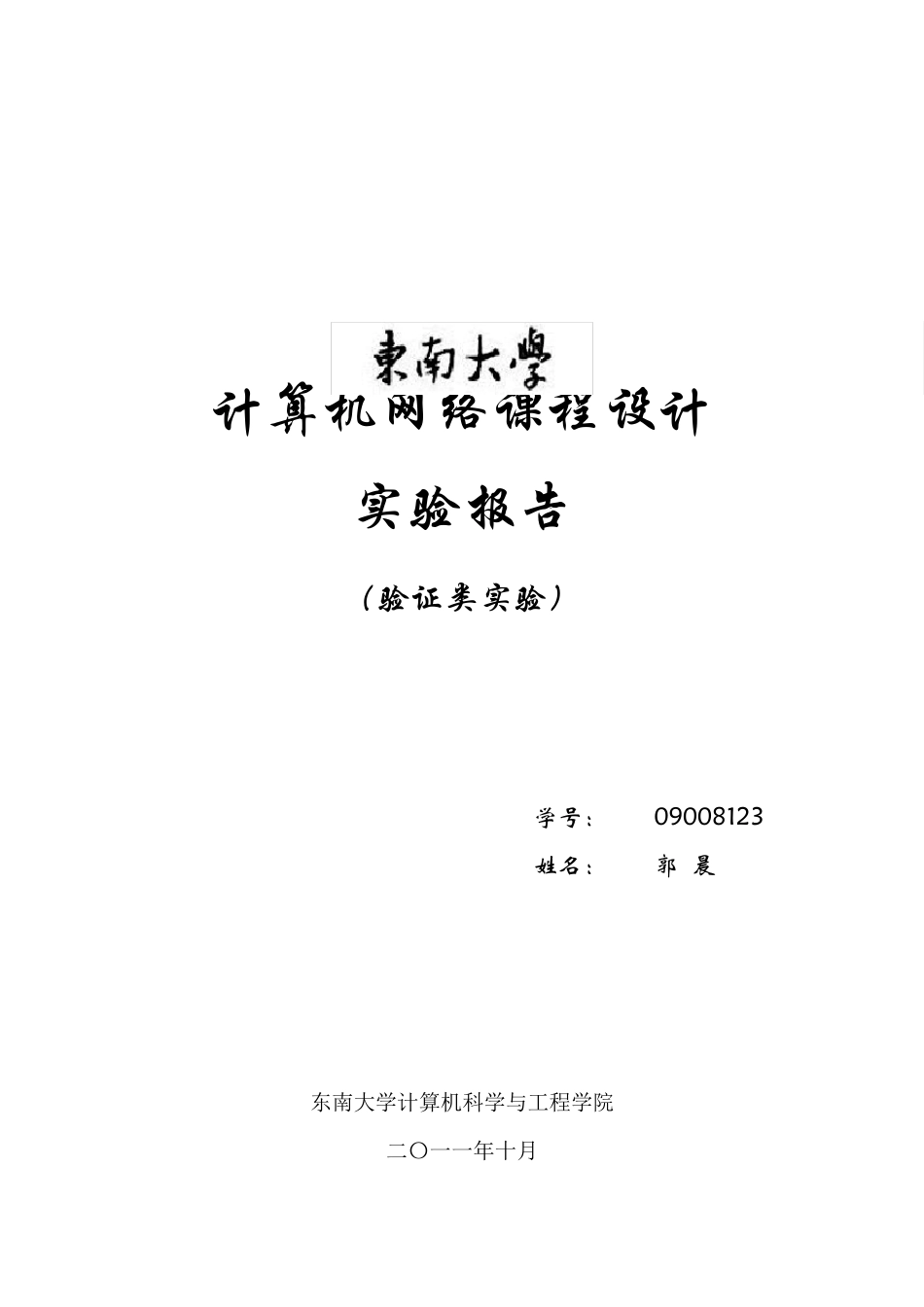 東南大學

计算机网络课程设计

实验报告

（验证类实验）

学号： 09008123

姓名： 郭 晨

东南大学计算机科学与工程学院

二〇一一年十月